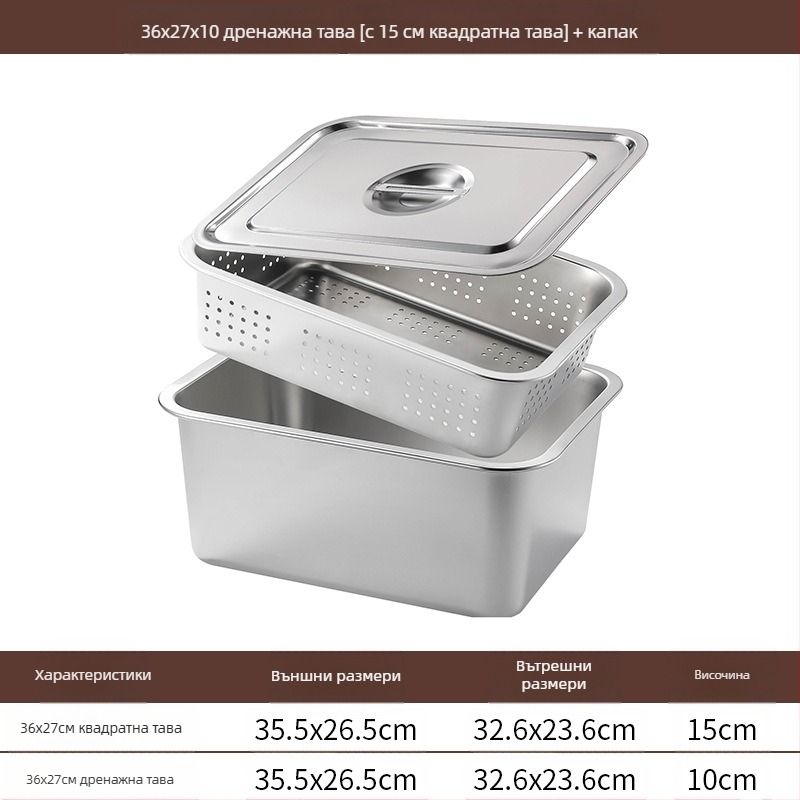 36x27x10 дренажна тава [с 15 см квадратна тава] + капак

| Характеристики | Външни размери | Вътрешни размери | Височина |
|---|---|---|---|
| 36x27см квадратна тава | 35.5x26.5cm | 32.6x23.6cm | 15cm |
| 36x27см дренажна тава | 35.5x26.5cm | 32.6x23.6cm | 10cm |